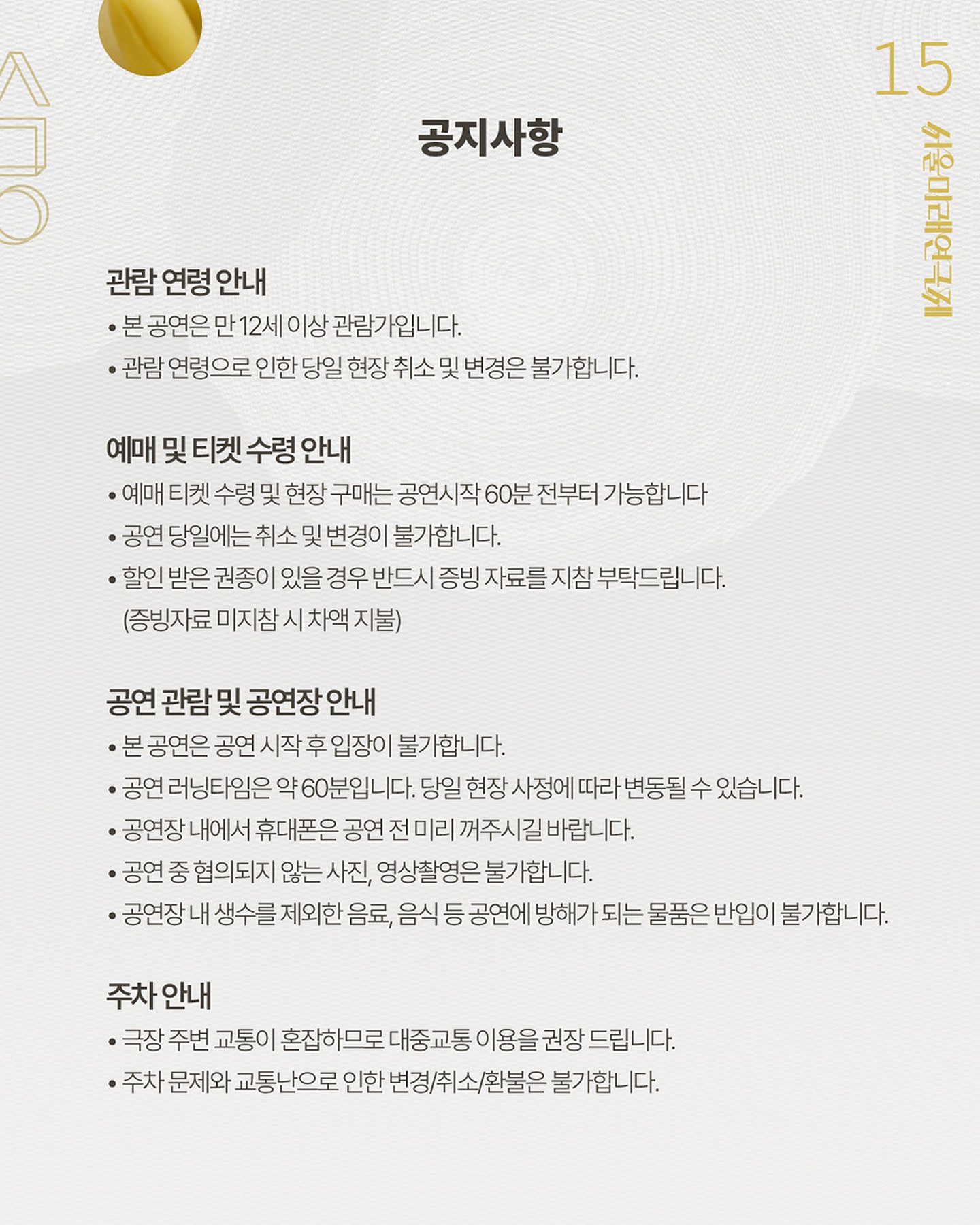 15

서울미래연극제

공지사항

관람 연령 안내

• 본 공연은 만 12세 이상 관람가입니다.

• 관람 연령으로 인한 당일 현장 취소 및 변경은 불가합니다.

예매 및 티켓 수령 안내

• 예매 티켓 수령 및 현장 구매는 공연시작 60분 전부터 가능합니다

• 공연 당일에는 취소 및 변경이 불가합니다.

• 할인 받은 권종이 있을 경우 반드시 증빙 자료를 지참 부탁드립니다. (증빙자료 미지참 시 차액 지불)

공연 관람 및 공연장 안내

• 본 공연은 공연 시작 후 입장이 불가합니다.

• 공연 러닝타임은 약 60분입니다. 당일 현장 사정에 따라 변동될 수 있습니다.

• 공연장 내에서 휴대폰은 공연 전 미리 꺼주시길 바랍니다.

• 공연 중 협의되지 않는 사진, 영상촬영은 불가합니다.

• 공연장 내 생수를 제외한 음료, 음식 등 공연에 방해가 되는 물품은 반입이 불가합니다.

주차 안내

• 극장 주변 교통이 혼잡하므로 대중교통 이용을 권장 드립니다.

• 주차 문제와 교통난으로 인한 변경/취소/환불은 불가합니다.